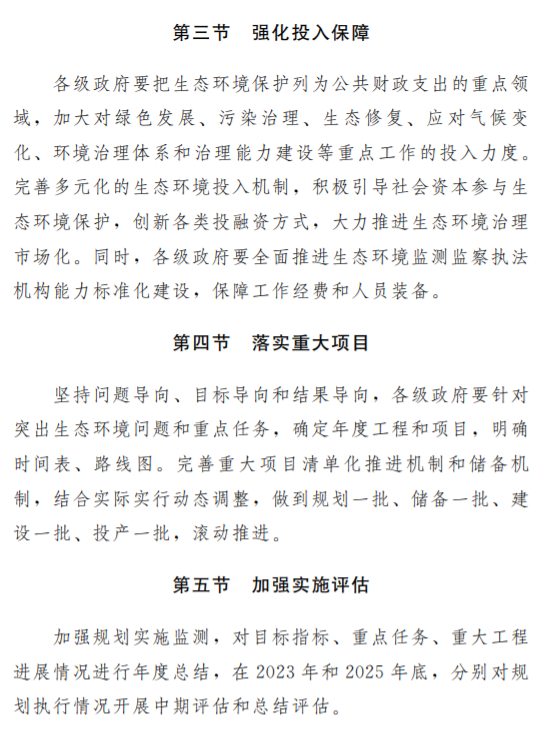 第三节　强化投入保障

各级政府要把生态环境保护列为公共财政支出的重点领域，加大对绿色发展、污染治理、生态修复、应对气候变化、环境治理体系和治理能力建设等重点工作的投入力度。完善多元化的生态环境投入机制，积极引导社会资本参与生态环境保护，创新各类投融资方式，大力推进生态环境治理市场化。同时，各级政府要全面推进生态环境监测监察执法机构能力标准化建设，保障工作经费和人员装备。

第四节　落实重大项目

坚持问题导向、目标导向和结果导向，各级政府要针对突出生态环境问题和重点任务，确定年度工程和项目，明确时间表、路线图。完善重大项目清单化推进机制和储备机制，结合实际实行动态调整，做到规划一批、储备一批、建设一批、投产一批，滚动推进。

第五节　加强实施评估

加强规划实施监测，对目标指标、重点任务、重大工程进展情况进行年度总结，在 2023 年和 2025 年底，分别对规划执行情况开展中期评估和总结评估。